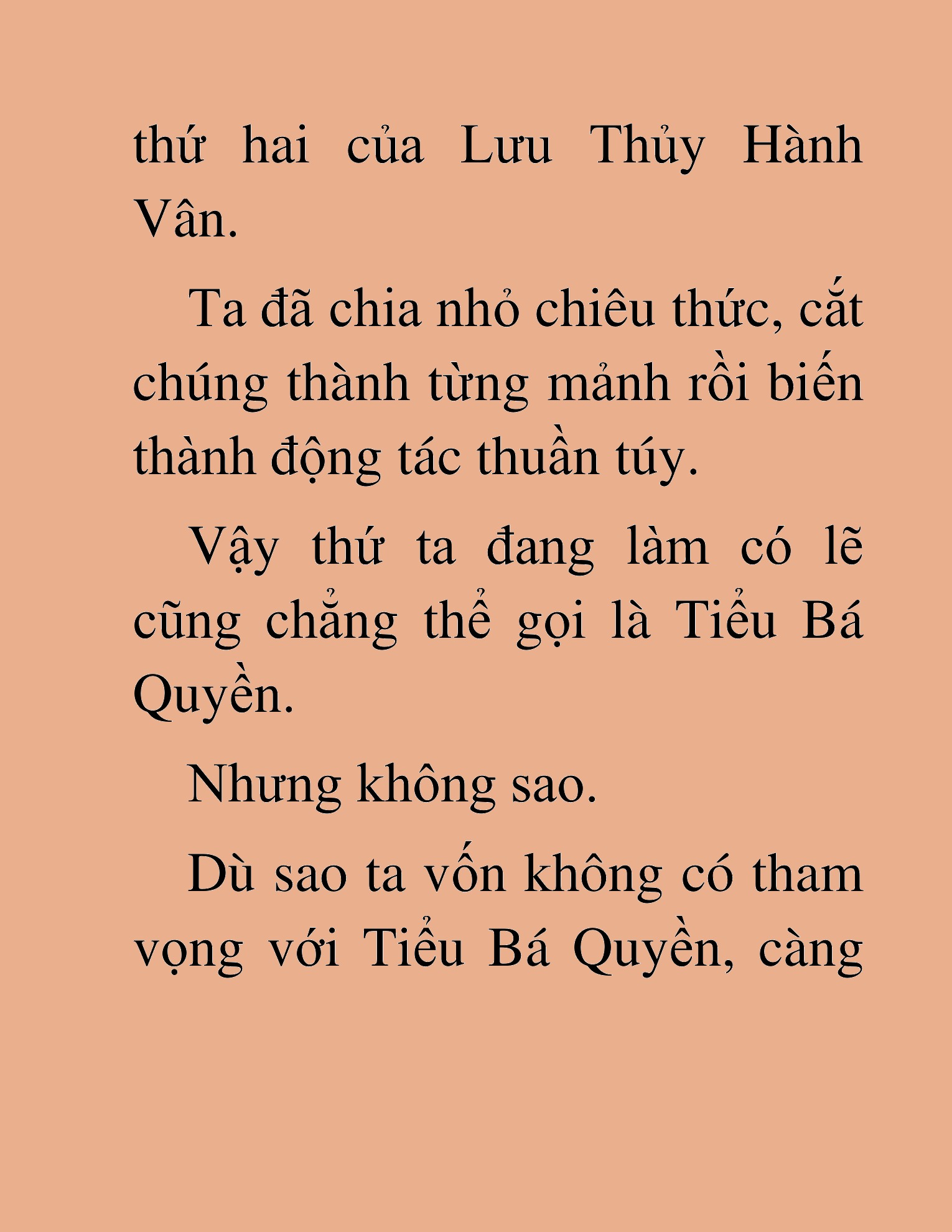 thứ hai của Lưu Thủy Hành Vân.

Ta đã chia nhỏ chiêu thức, cắt chúng thành từng mảnh rồi biến thành động tác thuần túy.

Vậy thứ ta đang làm có lẽ cũng chẳng thể gọi là Tiểu Bá Quyền.

Nhưng không sao.

Dù sao ta vốn không có tham vọng với Tiểu Bá Quyền, càng